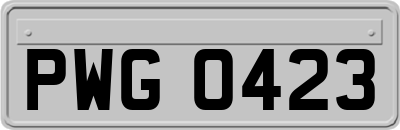 PWG 0423